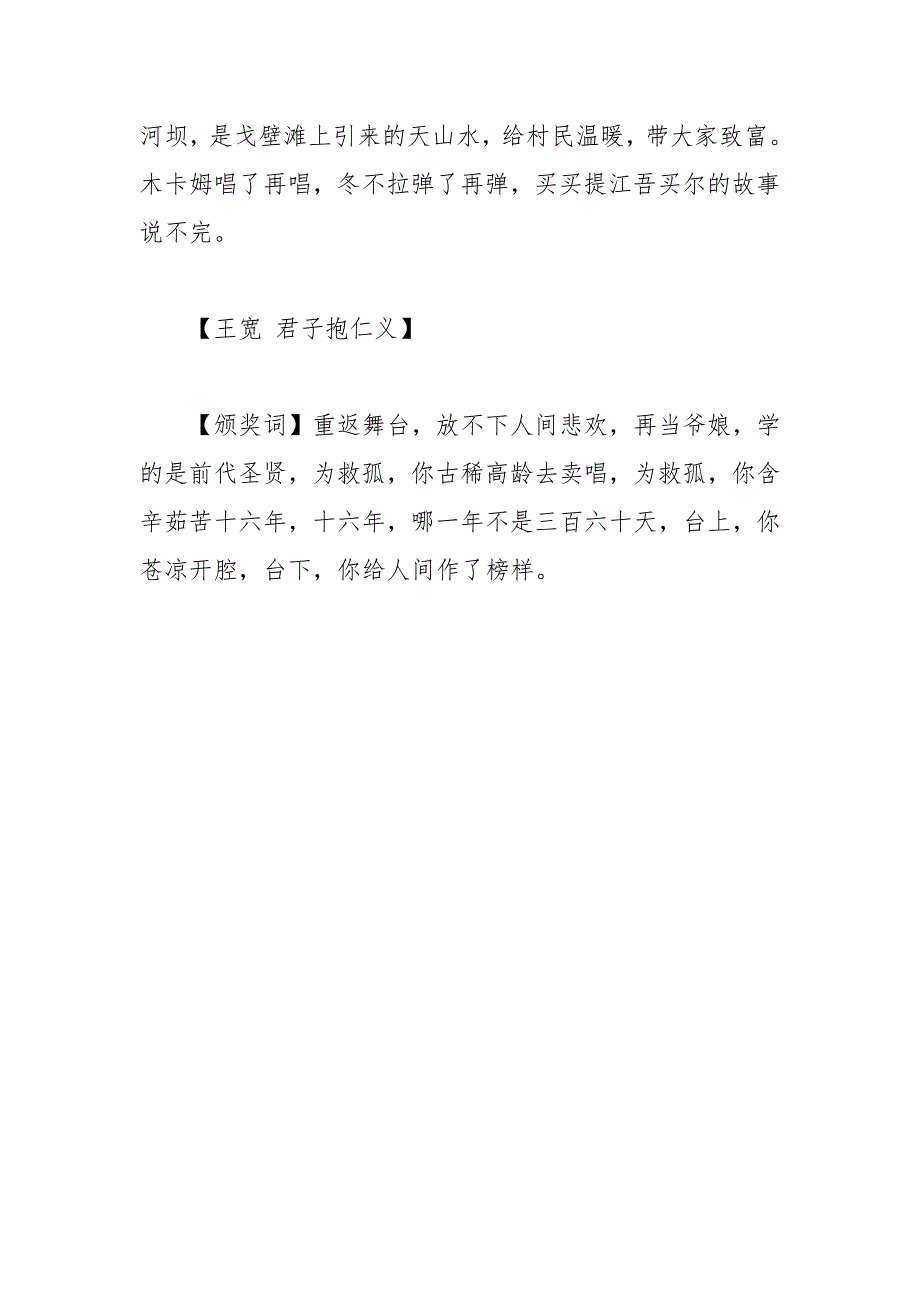 河坝，是戈壁滩上引来的天山水，给村民温暖，带大家致富。木卡姆唱了再唱，冬不拉弹了再弹，买买提江吾买尔的故事说不完。

【王宽 君子抱仁义】

【颁奖词】重返舞台，放不下人间悲欢，再当爷娘，学的是前代圣贤，为救孤，你古稀高龄去卖唱，为救孤，你含辛茹苦十六年，十六年，哪一年不是三百六十天，台上，你苍凉开腔，台下，你给人间作了榜样。